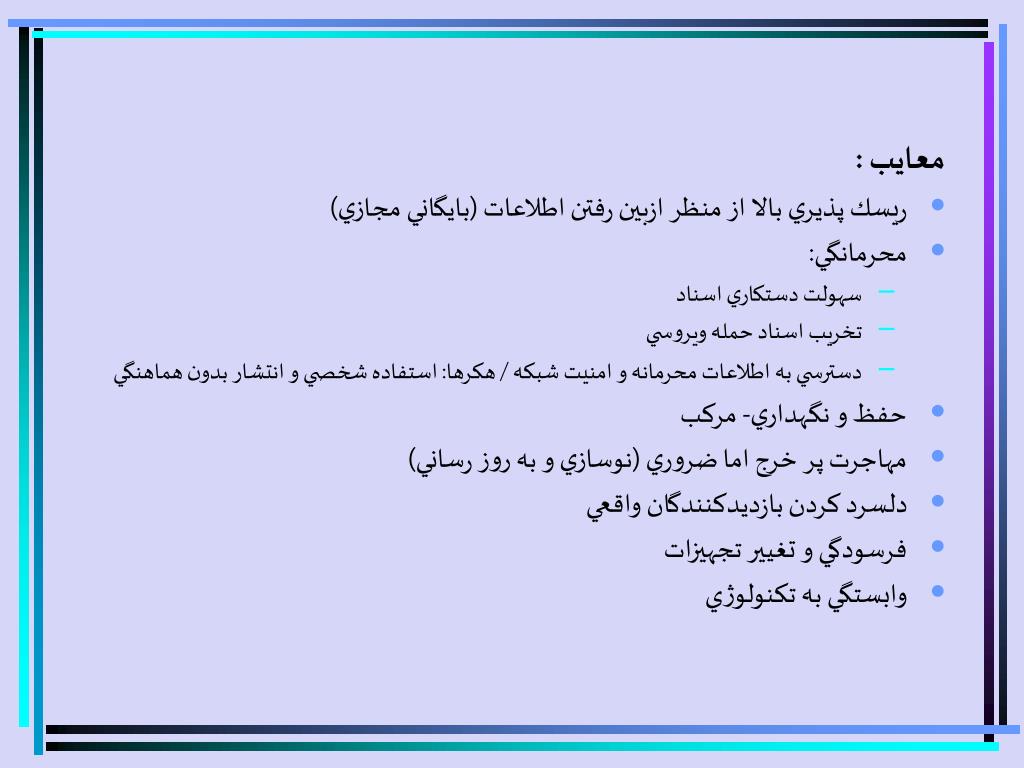 معايب :

• ريسك پذيري بالا از منظر ازبين رفتن اطلاعات (بايگاني مجازي)
• محرمانگي:
– سهولت دستكاري اسناد
– تخريب اسناد حمله ويروسي
– دسترسي به اطلاعات محرمانه و امنيت شبكه / هكرها: استفاده شخصي و انتشار بدون هماهنگي
• حفظ و نگهداري- مركب
• مهاجرت پر خرج اما ضروري (نوسازي و به روز رساني)
• دلسرد كردن بازديدكنندگان واقعي
• فرسودگي و تغيير تجهيزات
• وابستگي به تكنولوژي